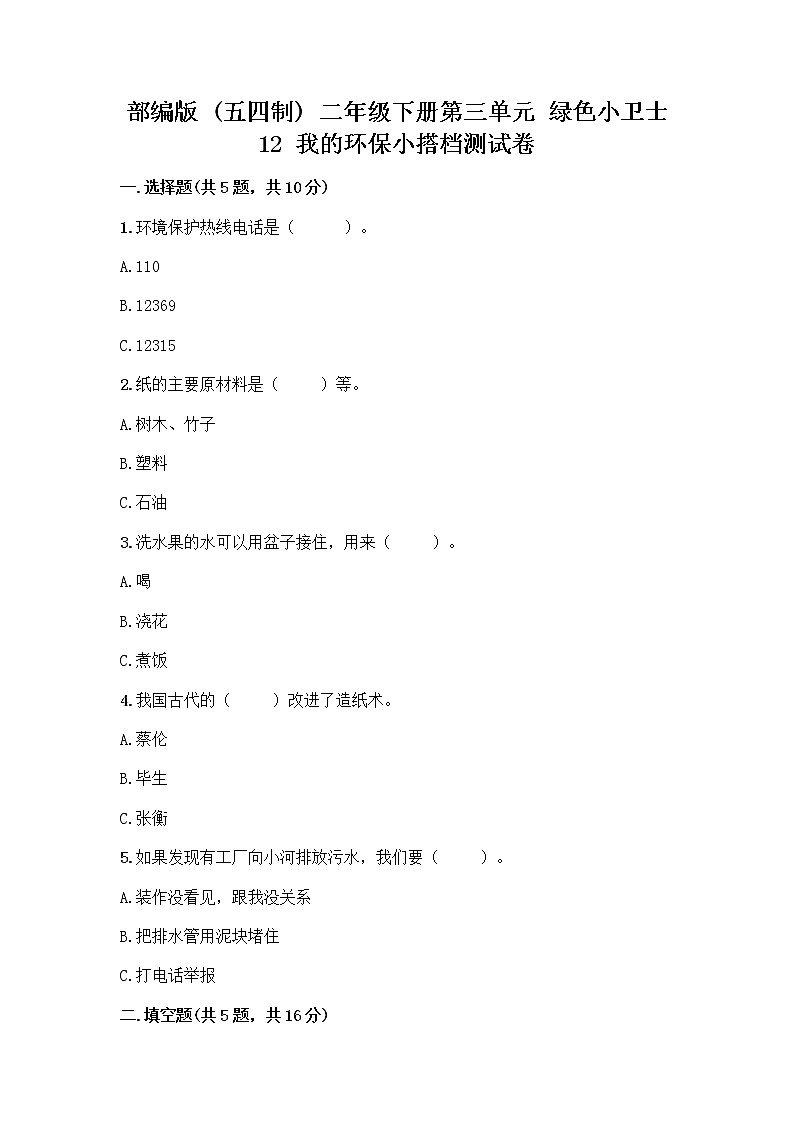 部编版（五四制）二年级下册第三单元 绿色小卫士
12 我的环保小搭档测试卷

一.选择题(共5题，共10分)

1.环境保护热线电话是（　　）。

A.110

B.12369

C.12315

2.纸的主要原材料是（　　）等。

A.树木、竹子

B.塑料

C.石油

3.洗水果的水可以用盆子接住，用来（　　）。

A.喝

B.浇花

C.煮饭

4.我国古代的（　　）改进了造纸术。

A.蔡伦

B.毕生

C.张衡

5.如果发现有工厂向小河排放污水，我们要（　　）。

A.装作没看见，跟我没关系

B.把排水管用泥块堵住

C.打电话举报

二.填空题(共5题，共16分)